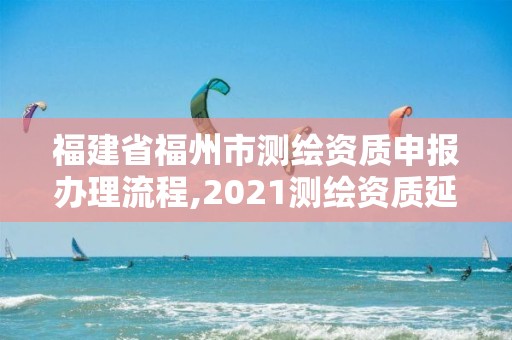 福建省福州市测绘资质申报办理流程,2021测绘资质延